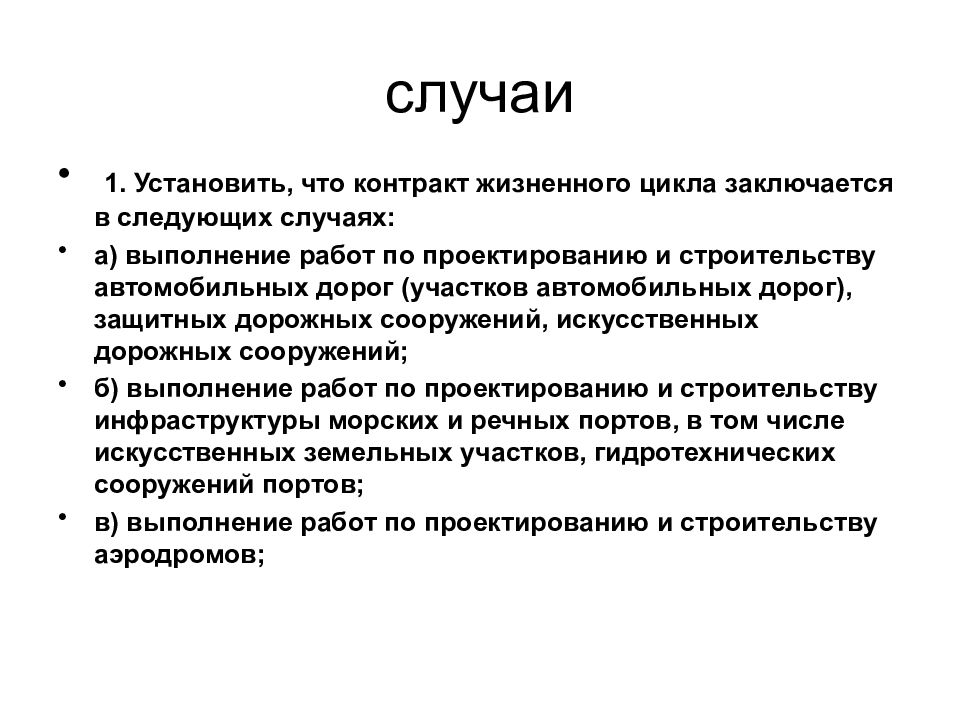 случаи

• 1. Установить, что контракт жизненного цикла заключается в следующих случаях:

• а) выполнение работ по проектированию и строительству автомобильных дорог (участков автомобильных дорог), защитных дорожных сооружений, искусственных дорожных сооружений;

• б) выполнение работ по проектированию и строительству инфраструктуры морских и речных портов, в том числе искусственных земельных участков, гидротехнических сооружений портов;

• в) выполнение работ по проектированию и строительству аэродромов;